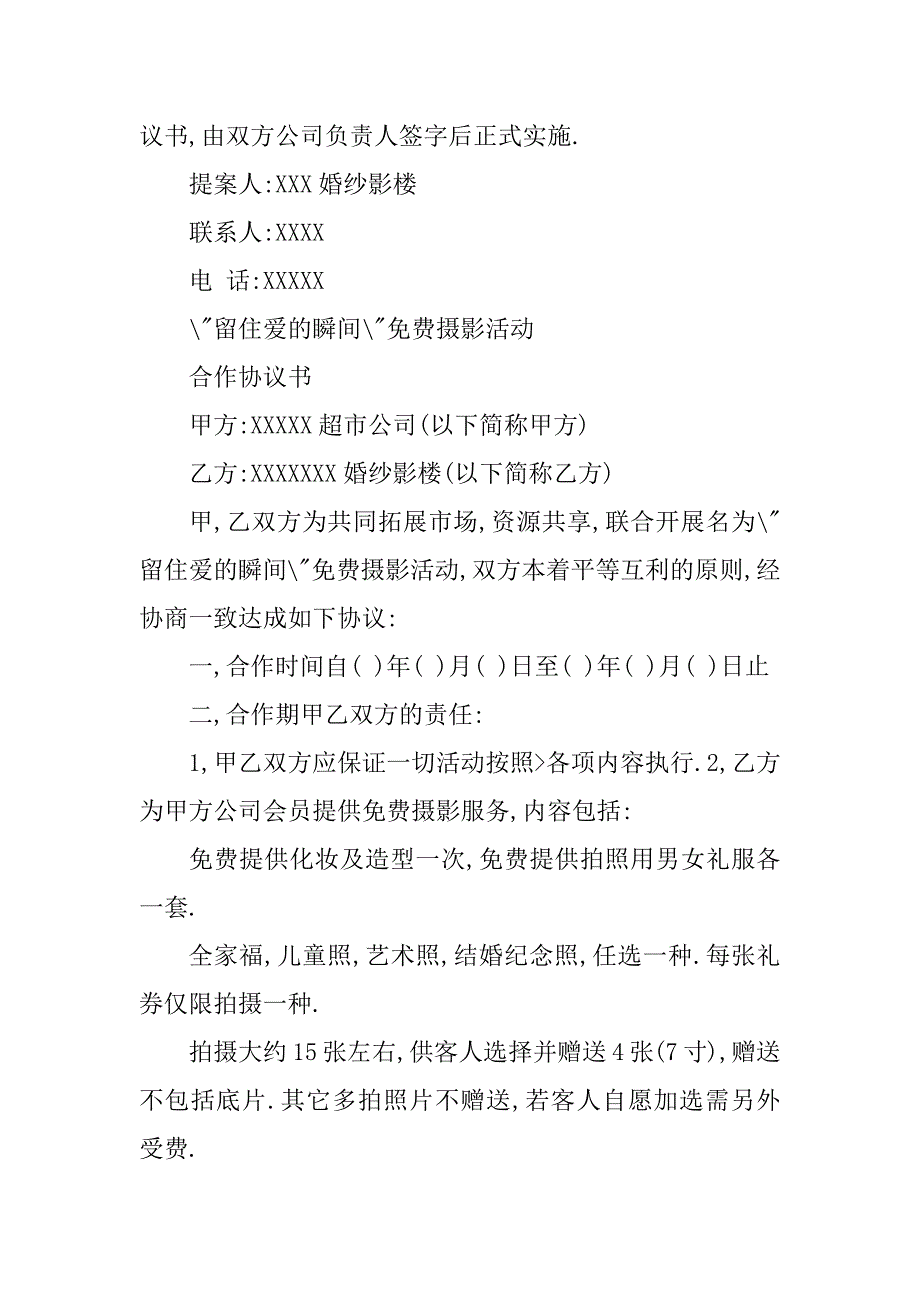 议书,由双方公司负责人签字后正式实施.

提案人:XXX 婚纱影楼

联系人:XXXX

电 话:XXXXX

\"留住爱的瞬间\"免费摄影活动

合作协议书

甲方:XXXXX 超市公司(以下简称甲方)

乙方:XXXXXXX 婚纱影楼(以下简称乙方)

甲,乙双方为共同拓展市场,资源共享,联合开展名为\"留住爱的瞬间\"免费摄影活动,双方本着平等互利的原则,经协商一致达成如下协议:

一,合作时间自( )年( )月( )日至( )年( )月( )日止

二,合作期甲乙双方的责任:

1,甲乙双方应保证一切活动按照>各项内容执行.2,乙方为甲方公司会员提供免费摄影服务,内容包括:

免费提供化妆及造型一次,免费提供拍照用男女礼服各一套.

全家福,儿童照,艺术照,结婚纪念照,任选一种.每张礼券仅限拍摄一种.

拍摄大约 15 张左右,供客人选择并赠送 4 张(7 寸),赠送不包括底片.其它多拍照片不赠送,若客人自愿加选需另外受费.